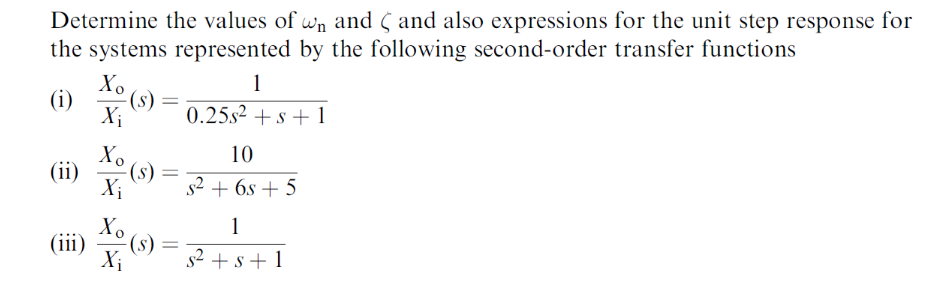 Determine the values of $\omega_n$ and $\zeta$ and also expressions for the unit step response for the systems represented by the following second-order transfer functions

(i) $\frac{X_o}{X_i}(s) = \frac{1}{0.25s^2 + s + 1}$

(ii) $\frac{X_o}{X_i}(s) = \frac{10}{s^2 + 6s + 5}$

(iii) $\frac{X_o}{X_i}(s) = \frac{1}{s^2 + s + 1}$